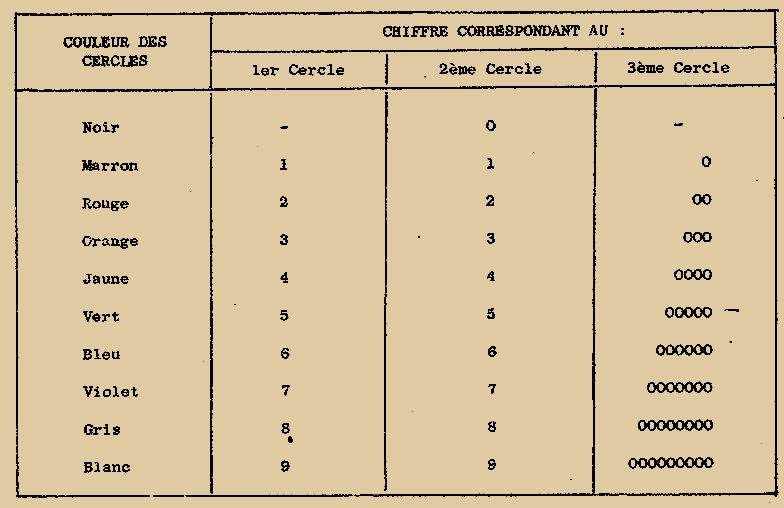 | COULEUR DES CERCLES | CHIFFRE CORRESPONDANT AU : | | |
|---|---|---|---|
| | 1er Cercle | 2ème Cercle | 3ème Cercle |
| Noir | - | 0 | - |
| Marron | 1 | 1 | 0 |
| Rouge | 2 | 2 | 00 |
| Orange | 3 | 3 | 000 |
| Jaune | 4 | 4 | 0000 |
| Vert | 5 | 5 | 00000 |
| Bleu | 6 | 6 | 000000 |
| Violet | 7 | 7 | 0000000 |
| Gris | 8 | 8 | 00000000 |
| Blanc | 9 | 9 | 000000000 |